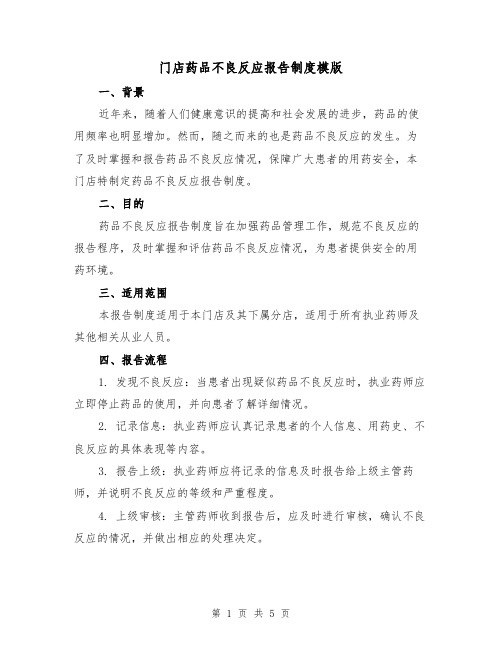 门店药品不良反应报告制度模版

一、背景

近年来，随着人们健康意识的提高和社会发展的进步，药品的使用频率也明显增加。然而，随之而来的也是药品不良反应的发生。为了及时掌握和报告药品不良反应情况，保障广大患者的用药安全，本门店特制定药品不良反应报告制度。

二、目的

药品不良反应报告制度旨在加强药品管理工作，规范不良反应的报告程序，及时掌握和评估药品不良反应情况，为患者提供安全的用药环境。

三、适用范围

本报告制度适用于本门店及其下属分店，适用于所有执业药师及其他相关从业人员。

四、报告流程

1. 发现不良反应：当患者出现疑似药品不良反应时，执业药师应立即停止药品的使用，并向患者了解详细情况。

2. 记录信息：执业药师应认真记录患者的个人信息、用药史、不良反应的具体表现等内容。

3. 报告上级：执业药师应将记录的信息及时报告给上级主管药师，并说明不良反应的等级和严重程度。

4. 上级审核：主管药师收到报告后，应及时进行审核，确认不良反应的情况，并做出相应的处理决定。

第 1 页 共 5 页